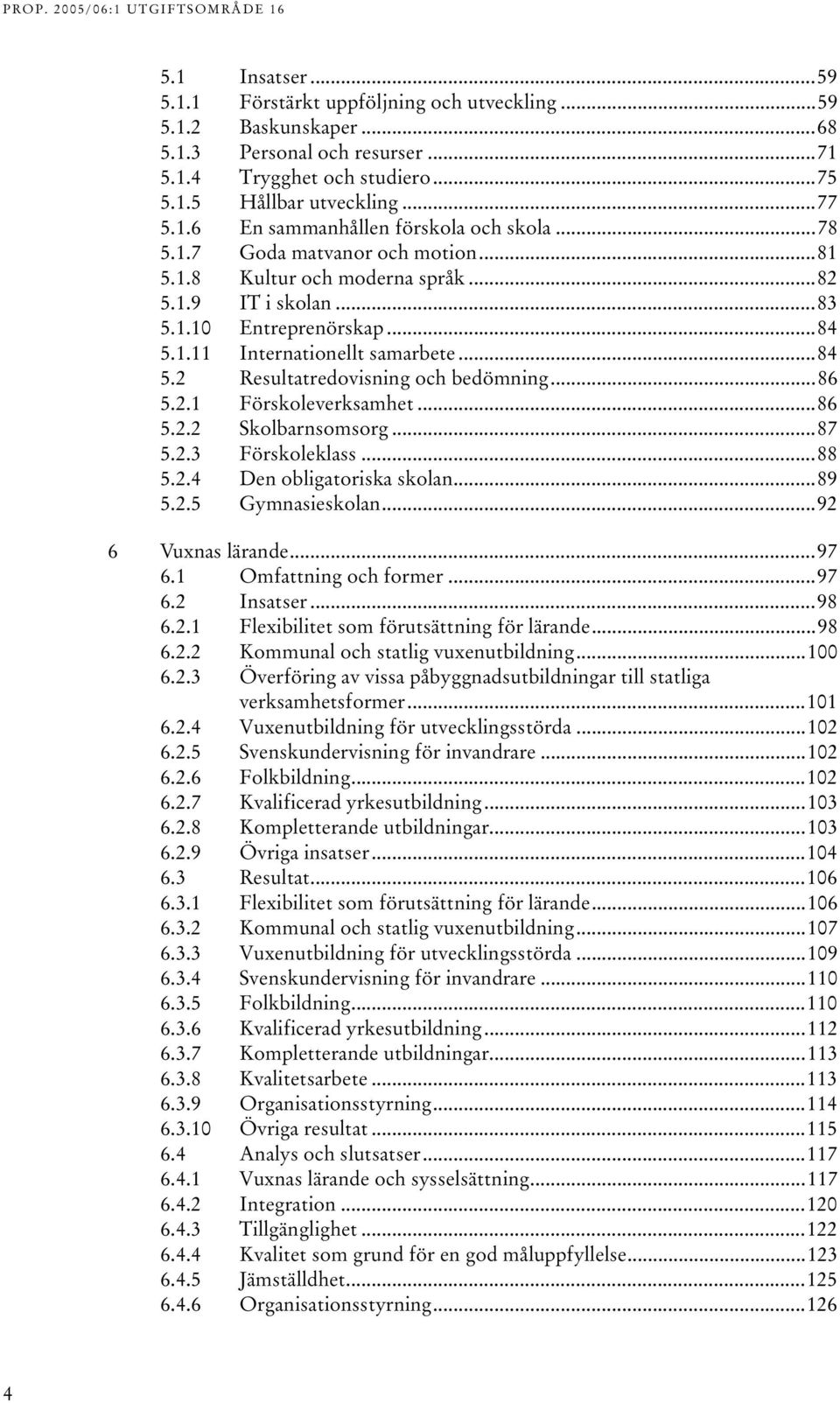 PROP. 2005/06:1 UTGIFTSOMRÅDE 16

5.1 Insatser ...59
5.1.1 Förstärkt uppföljning och utveckling ...59
5.1.2 Baskunskaper ...68
5.1.3 Personal och resurser ...71
5.1.4 Trygghet och studiero ...75
5.1.5 Hållbar utveckling ...77
5.1.6 En sammanhållen förskola och skola ...78
5.1.7 Goda matvanor och motion ...81
5.1.8 Kultur och moderna språk ...82
5.1.9 IT i skolan ...83
5.1.10 Entreprenörskap ...84
5.1.11 Internationellt samarbete ...84
5.2 Resultatredovisning och bedömning ...86
5.2.1 Förskoleverksamhet ...86
5.2.2 Skolbarnsomsorg ...87
5.2.3 Förskoleklass ...88
5.2.4 Den obligatoriska skolan ...89
5.2.5 Gymnasieskolan ...92

6 Vuxnas lärande ...97
6.1 Omfattning och former ...97
6.2 Insatser ...98
6.2.1 Flexibilitet som förutsättning för lärande ...98
6.2.2 Kommunal och statlig vuxenutbildning ...100
6.2.3 Överföring av vissa påbyggnadsutbildningar till statliga verksamhetsformer ...101
6.2.4 Vuxenutbildning för utvecklingsstörda ...102
6.2.5 Svenskundervisning för invandrare ...102
6.2.6 Folkbildning ...102
6.2.7 Kvalificerad yrkesutbildning ...103
6.2.8 Kompletterande utbildningar ...103
6.2.9 Övriga insatser ...104
6.3 Resultat ...106
6.3.1 Flexibilitet som förutsättning för lärande ...106
6.3.2 Kommunal och statlig vuxenutbildning ...107
6.3.3 Vuxenutbildning för utvecklingsstörda ...109
6.3.4 Svenskundervisning för invandrare ...110
6.3.5 Folkbildning ...110
6.3.6 Kvalificerad yrkesutbildning ...112
6.3.7 Kompletterande utbildningar ...113
6.3.8 Kvalitetsarbete ...113
6.3.9 Organisationsstyrning ...114
6.3.10 Övriga resultat ...115
6.4 Analys och slutsatser ...117
6.4.1 Vuxnas lärande och sysselsättning ...117
6.4.2 Integration ...120
6.4.3 Tillgänglighet ...122
6.4.4 Kvalitet som grund för en god måluppfyllelse ...123
6.4.5 Jämställdhet ...125
6.4.6 Organisationsstyrning ...126

4